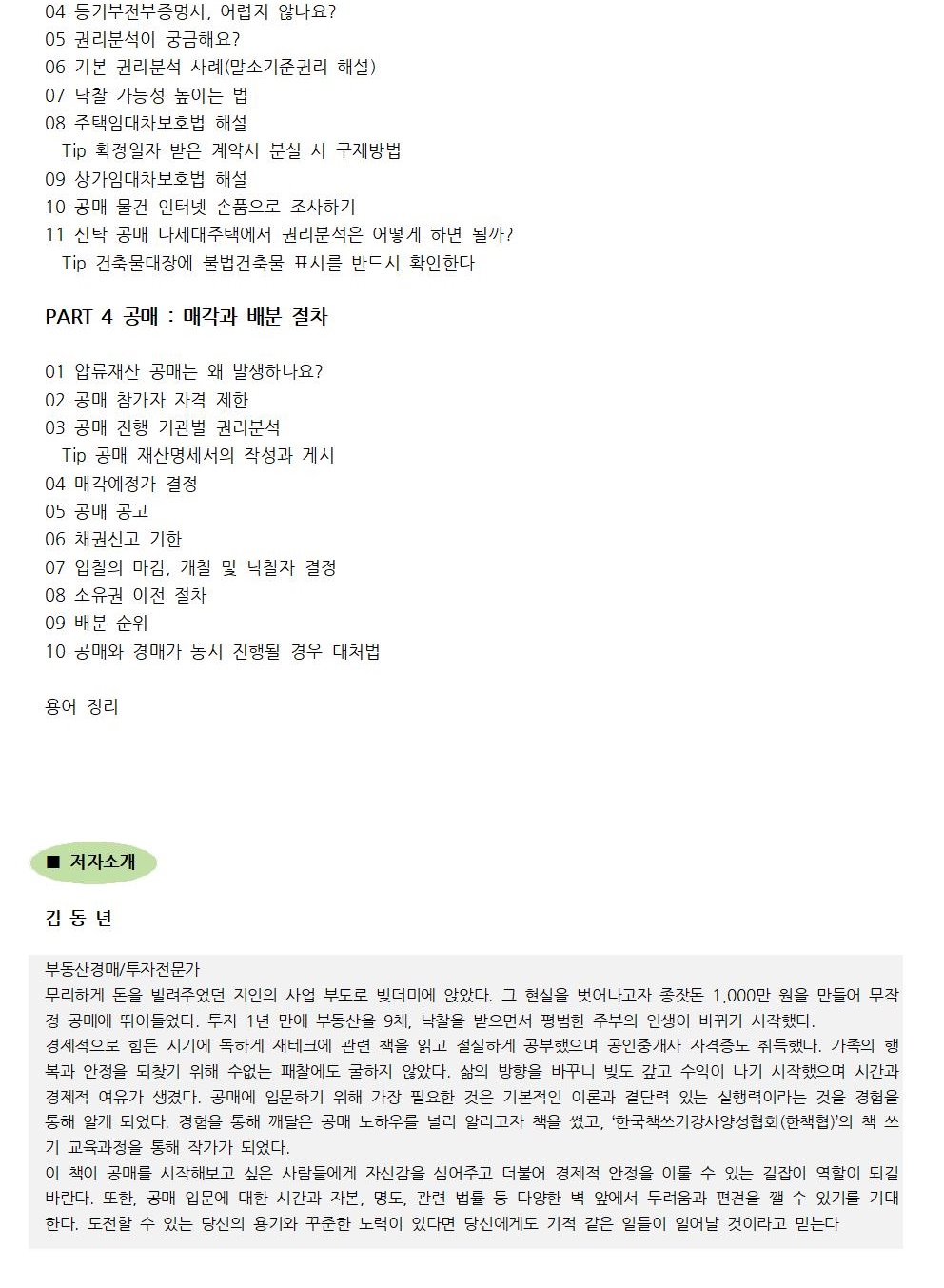 04 등기부전부증명서, 어렵지 않나요?
05 권리분석이 궁금해요?
06 기본 권리분석 사례(말소기준권리 해설)
07 낙찰 가능성 높이는 법
08 주택임대차보호법 해설
Tip 확정일자 받은 계약서 분실 시 구제방법
09 상가임대차보호법 해설
10 공매 물건 인터넷 손품으로 조사하기
11 신탁 공매 다세대주택에서 권리분석은 어떻게 하면 될까?
Tip 건축물대장에 불법건축물 표시를 반드시 확인한다

PART 4 공매 : 매각과 배분 절차

01 압류재산 공매는 왜 발생하나요?
02 공매 참가자 자격 제한
03 공매 진행 기관별 권리분석
Tip 공매 재산명세서의 작성과 게시
04 매각예정가 결정
05 공매 공고
06 채권신고 기한
07 입찰의 마감, 개찰 및 낙찰자 결정
08 소유권 이전 절차
09 배분 순위
10 공매와 경매가 동시 진행될 경우 대처법

용어 정리

■ 저자소개

김 동 년

부동산경매/투자전문가
무리하게 돈을 빌려주었던 지인의 사업 부도로 빚더미에 앉았다. 그 현실을 벗어나고자 종잣돈 1,000만 원을 만들어 무작정 공매에 뛰어들었다. 투자 1년 만에 부동산을 9채, 낙찰을 받으면서 평범한 주부의 인생이 바뀌기 시작했다.
경제적으로 힘든 시기에 독하게 재테크에 관련 책을 읽고 절실하게 공부했으며 공인중개사 자격증도 취득했다. 가족의 행복과 안정을 되찾기 위해 수없는 패찰에도 굴하지 않았다. 삶의 방향을 바꾸니 빚도 갚고 수익이 나기 시작했으며 시간과 경제적 여유가 생겼다. 공매에 입문하기 위해 가장 필요한 것은 기본적인 이론과 결단력 있는 실행력이라는 것을 경험을 통해 알게 되었다. 경험을 통해 깨달은 공매 노하우를 널리 알리고자 책을 썼고, '한국책쓰기강사양성협회(한책협)'의 책 쓰기 교육과정을 통해 작가가 되었다.
이 책이 공매를 시작해보고 싶은 사람들에게 자신감을 심어주고 더불어 경제적 안정을 이룰 수 있는 길잡이 역할이 되길 바란다. 또한, 공매 입문에 대한 시간과 자본, 명도, 관련 법률 등 다양한 벽 앞에서 두려움과 편견을 깰 수 있기를 기대한다. 도전할 수 있는 당신의 용기와 꾸준한 노력이 있다면 당신에게도 기적 같은 일들이 일어날 것이라고 믿는다